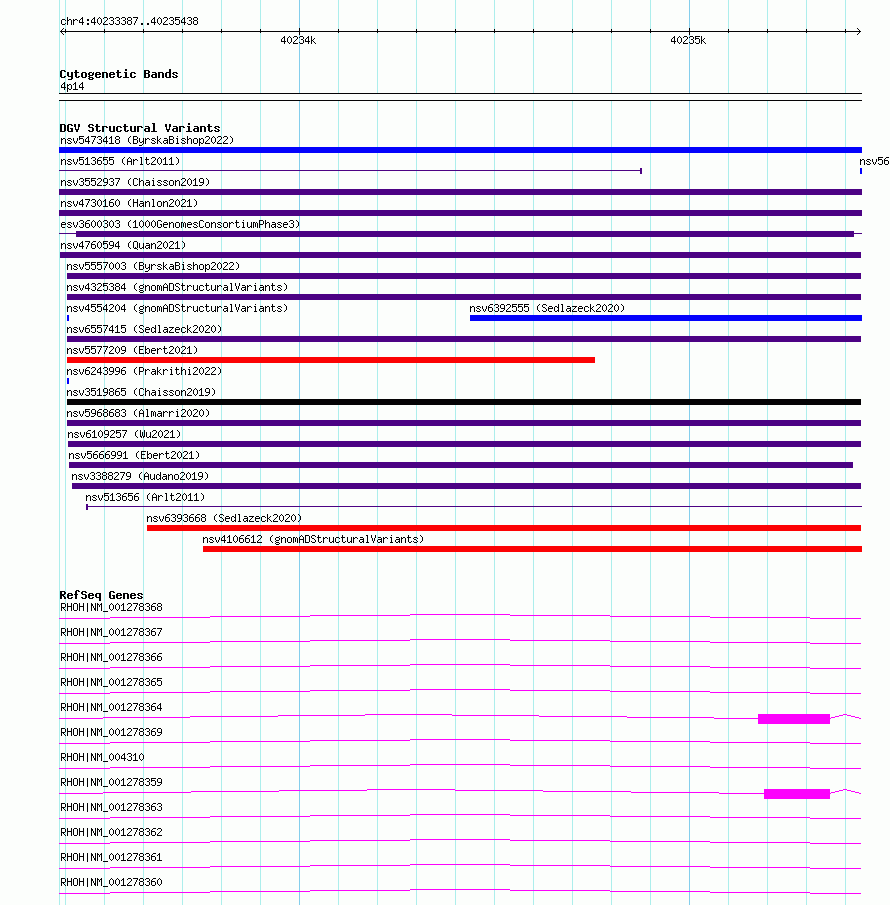 chr4:40233387..40235438

40234k

40235k

Cytogenetic Bands
4p14

DGV Structural Variants
nsv5473418 (ByrskaBishop2022)
nsv513655 (Arlt2011)
nsv56
nsv3552937 (Chaisson2019)
nsv4730160 (Hanlon2021)
esv3600303 (1000GenomesConsortiumPhase3)
nsv4760594 (Quan2021)
nsv5557003 (ByrskaBishop2022)
nsv4325384 (gnomADStructuralVariants)
nsv4554204 (gnomADStructuralVariants)
nsv6392555 (Sedlazeck2020)
nsv6557415 (Sedlazeck2020)
nsv5577209 (Ebert2021)
nsv6243996 (Prakrithi2022)
nsv3519865 (Chaisson2019)
nsv5968683 (Almarri2020)
nsv6109257 (Wu2021)
nsv5666991 (Ebert2021)
nsv3388279 (Audano2019)
nsv513656 (Arlt2011)
nsv6393668 (Sedlazeck2020)
nsv4106612 (gnomADStructuralVariants)

RefSeq Genes
RHOH|NM_001278368
RHOH|NM_001278367
RHOH|NM_001278366
RHOH|NM_001278365
RHOH|NM_001278364
RHOH|NM_001278369
RHOH|NM_004310
RHOH|NM_001278359
RHOH|NM_001278363
RHOH|NM_001278362
RHOH|NM_001278361
RHOH|NM_001278360